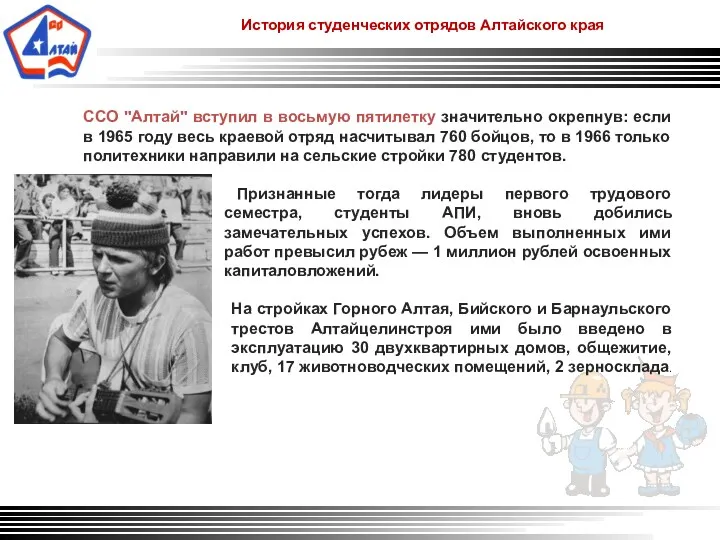 Алтай

История студенческих отрядов Алтайского края

ССО "Алтай" вступил в восьмую пятилетку значительно окрепнув: если в 1965 году весь краевой отряд насчитывал 760 бойцов, то в 1966 только политехники направили на сельские стройки 780 студентов.

Признанные тогда лидеры первого трудового семестра, студенты АПИ, вновь добились замечательных успехов. Объем выполненных ими работ превысил рубеж — 1 миллион рублей освоенных капиталовложений.

На стройках Горного Алтая, Бийского и Барнаульского трестов Алтайцелинстроя ими было введено в эксплуатацию 30 двухквартирных домов, общежитие, клуб, 17 животноводческих помещений, 2 зерносклада.